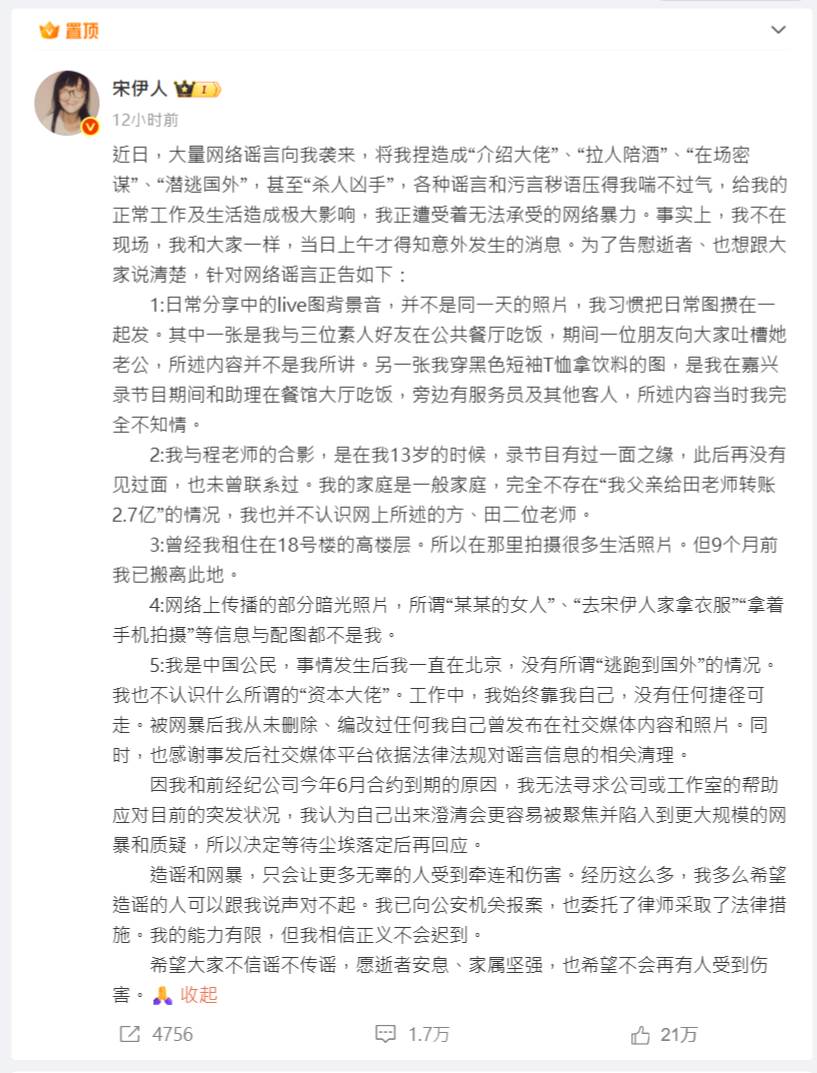 置顶

宋伊人

12小时前

近日，大量网络谣言向我袭来，将我捏造成“介绍大佬”、“拉人陪酒”、“在场密谋”、“潜逃国外”，甚至“杀人凶手”，各种谣言和污言秽语压得我喘不过气，给我的正常工作及生活造成极大影响，我正遭受着无法承受的网络暴力。事实上，我不在现场，我和大家一样，当日上午才得知意外发生的消息。为了告慰逝者、也想跟大家说清楚，针对网络谣言正告如下：

1:日常分享中的live图背景音，并不是同一天的照片，我习惯把日常图攒在一起发。其中一张是我与三位素人好友在公共餐厅吃饭，期间一位朋友向大家吐槽她老公，所述内容并不是我所讲。另一张我穿黑色短袖T恤拿饮料的图，是我在嘉兴录节目期间和助理在餐馆大厅吃饭，旁边有服务员及其他客人，所述内容当时我完全不知情。

2:我与程老师的合影，是在我13岁的时候，录节目有过一面之缘，此后再没有见过面，也未曾联系过。我的家庭是一般家庭，完全不存在“我父亲给田老师转账2.7亿”的情况，我也并不认识网上所述的方、田二位老师。

3:曾经我租住在18号楼的高楼层。所以在那里拍摄很多生活照片。但9个月前我已搬离此地。

4:网络上传播的部分暗光照片，所谓“某某的女人”、“去宋伊人家拿衣服”“拿着手机拍摄”等信息与配图都不是我。

5:我是中国公民，事情发生后我一直在北京，没有所谓“逃跑到国外”的情况。我也不认识什么所谓的“资本大佬”。工作中，我始终靠我自己，没有任何捷径可走。被网暴后我从未删除、编改过任何我自己曾发布在社交媒体内容和照片。同时，也感谢事发后社交媒体平台依据法律法规对谣言信息的相关清理。

因我和前经纪公司今年6月合约到期的原因，我无法寻求公司或工作室的帮助应对目前的突发状况，我认为自己出来澄清会更容易被聚焦并陷入到更大规模的网暴和质疑，所以决定等待尘埃落定后再回应。

造谣和网暴，只会让更多无辜的人受到牵连和伤害。经历这么多，我多么希望造谣的人可以跟我说声对不起。我已向公安机关报案，也委托了律师采取了法律措施。我的能力有限，但我相信正义不会迟到。

希望大家不信谣不传谣，愿逝者安息、家属坚强，也希望不会再有人受到伤害。收起

4756 1.7万 21万